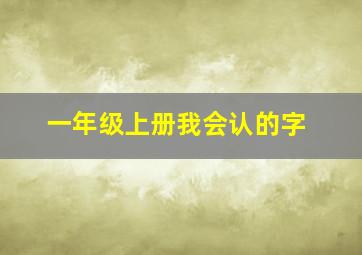 一年级上册我会认的字